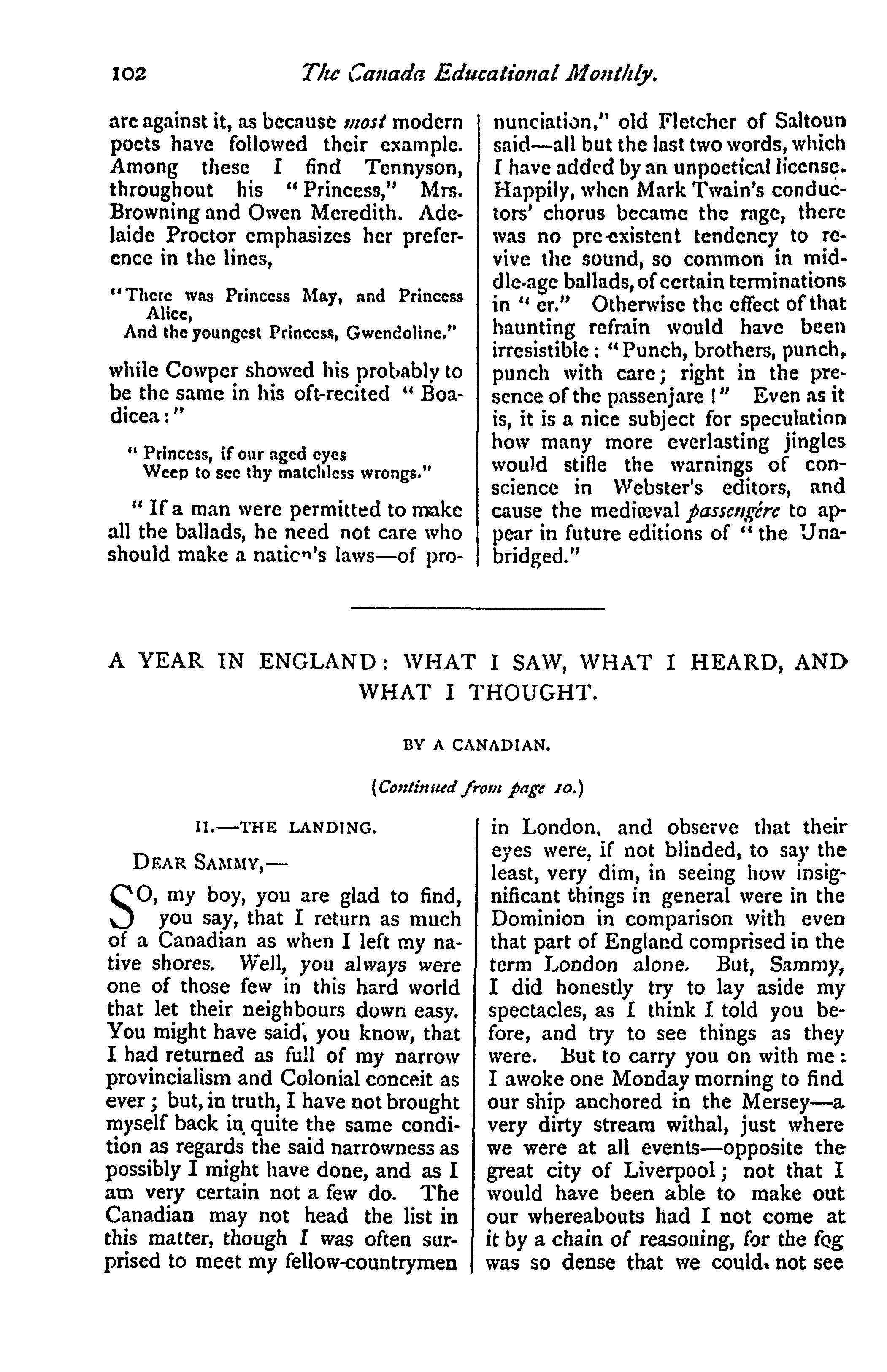 102 The Canada Educational Monthly.

are against it, as because most modern poets have followed their example. Among these I find Tennyson, throughout his "Princess," Mrs. Browning and Owen Meredith. Adelaide Proctor emphasizes her preference in the lines,

"There was Princess May, and Princess Alice,
And the youngest Princess, Gwendoline."

while Cowper showed his probably to be the same in his oft-recited "Boadicea:"

"Princess, if our aged eyes
Weep to see thy matchless wrongs."

"If a man were permitted to make all the ballads, he need not care who should make a nation's laws—of pronunciation," old Fletcher of Saltoun said—all but the last two words, which I have added by an unpoetical license. Happily, when Mark Twain's conductors' chorus became the rage, there was no pre-existent tendency to revive the sound, so common in middle-age ballads, of certain terminations in "er." Otherwise the effect of that haunting refrain would have been irresistible: "Punch, brothers, punch, punch with care; right in the presence of the passenjare!" Even as it is, it is a nice subject for speculation how many more everlasting jingles would stifle the warnings of conscience in Webster's editors, and cause the mediæval passengére to appear in future editions of "the Unabridged."

A YEAR IN ENGLAND: WHAT I SAW, WHAT I HEARD, AND WHAT I THOUGHT.

BY A CANADIAN.

(Continued from page 10.)

II.—THE LANDING.

DEAR SAMMY,—

SO, my boy, you are glad to find, you say, that I return as much of a Canadian as when I left my native shores. Well, you always were one of those few in this hard world that let their neighbours down easy. You might have said, you know, that I had returned as full of my narrow provincialism and Colonial conceit as ever; but, in truth, I have not brought myself back in quite the same condition as regards the said narrowness as possibly I might have done, and as I am very certain not a few do. The Canadian may not head the list in this matter, though I was often surprised to meet my fellow-countrymen in London, and observe that their eyes were, if not blinded, to say the least, very dim, in seeing how insignificant things in general were in the Dominion in comparison with even that part of England comprised in the term London alone. But, Sammy, I did honestly try to lay aside my spectacles, as I think I told you before, and try to see things as they were. But to carry you on with me: I awoke one Monday morning to find our ship anchored in the Mersey—a very dirty stream withal, just where we were at all events—opposite the great city of Liverpool; not that I would have been able to make out our whereabouts had I not come at it by a chain of reasoning, for the fog was so dense that we could not see